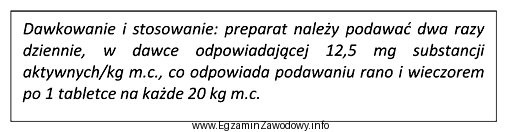 Dawkowanie i stosowanie: preparat należy podawać dwa razy dziennie, w dawce odpowiadającej 12,5 mg substancji aktywnych/kg m.c., co odpowiada podawaniu rano i wieczorem po 1 tabletce na każde 20 kg m.c.

www.EgzaminZawodowy.info